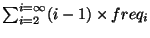 $\sum_{i=2}^{i=\infty}(i-1) \times freq_i$